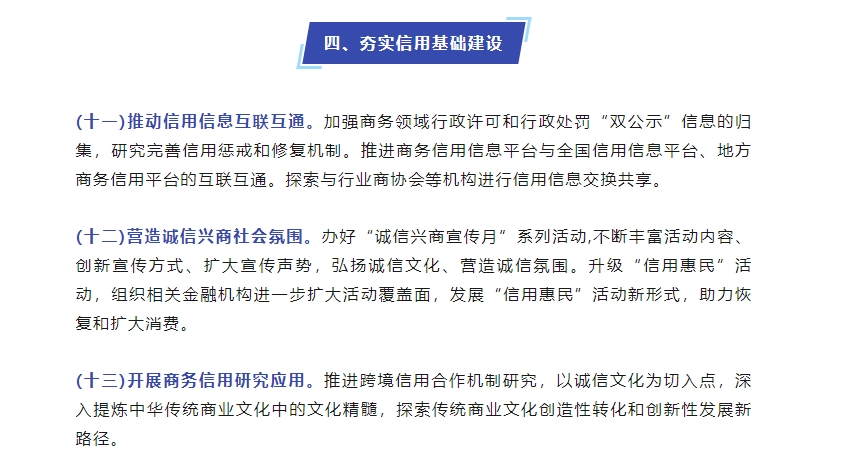 四、夯实信用基础建设

(十一)推动信用信息互联互通。加强商务领域行政许可和行政处罚“双公示”信息的归集，研究完善信用惩戒和修复机制。推进商务信用信息平台与全国信用信息平台、地方商务信用平台的互联互通。探索与行业商协会等机构进行信用信息交换共享。

(十二)营造诚信兴商社会氛围。办好“诚信兴商宣传月”系列活动,不断丰富活动内容、创新宣传方式、扩大宣传声势，弘扬诚信文化、营造诚信氛围。升级“信用惠民”活动，组织相关金融机构进一步扩大活动覆盖面，发展“信用惠民”活动新形式，助力恢复和扩大消费。

(十三)开展商务信用研究应用。推进跨境信用合作机制研究，以诚信文化为切入点，深入提炼中华传统商业文化中的文化精髓，探索传统商业文化创造性转化和创新性发展新路径。